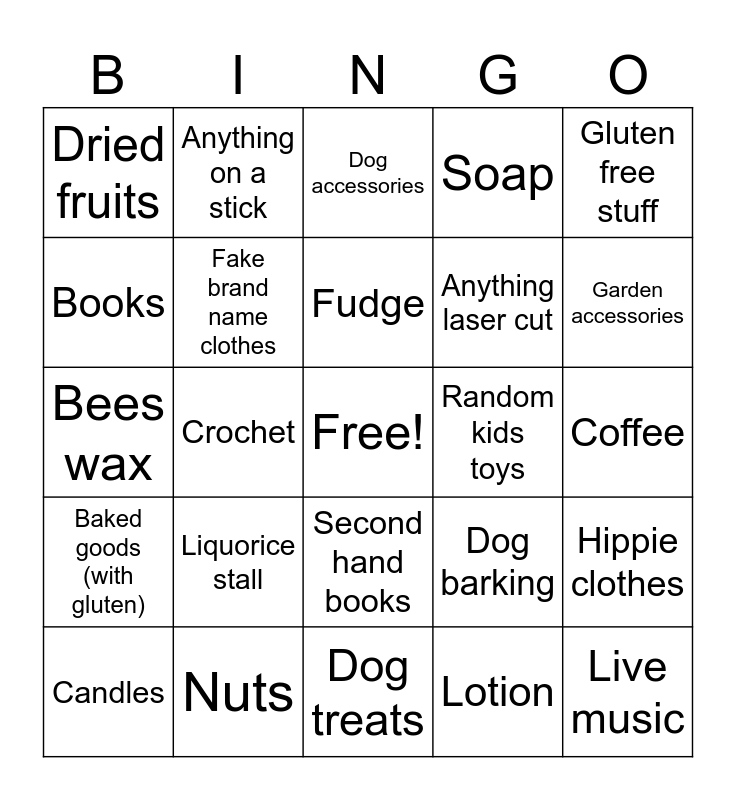 | B | I | N | G | O |
|---|---|---|---|---|
| Dried fruits | Anything on a stick | Dog accessories | Soap | Gluten free stuff |
| Books | Fake brand name clothes | Fudge | Anything laser cut | Garden accessories |
| Bees wax | Crochet | Free! | Random kids toys | Coffee |
| Baked goods (with gluten) | Liquorice stall | Second hand books | Dog barking | Hippie clothes |
| Candles | Nuts | Dog treats | Lotion | Live music |